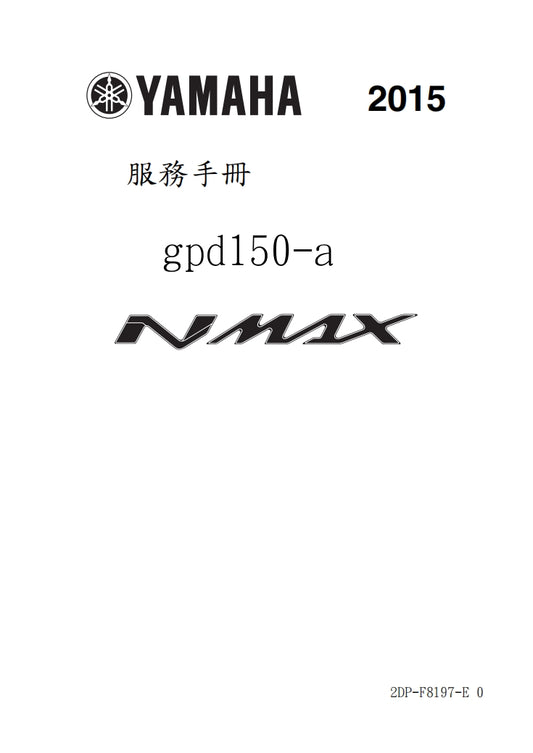 YAMAHA 2015

服務手冊

gpd150-a

NMAX

2DP-F8197-E 0